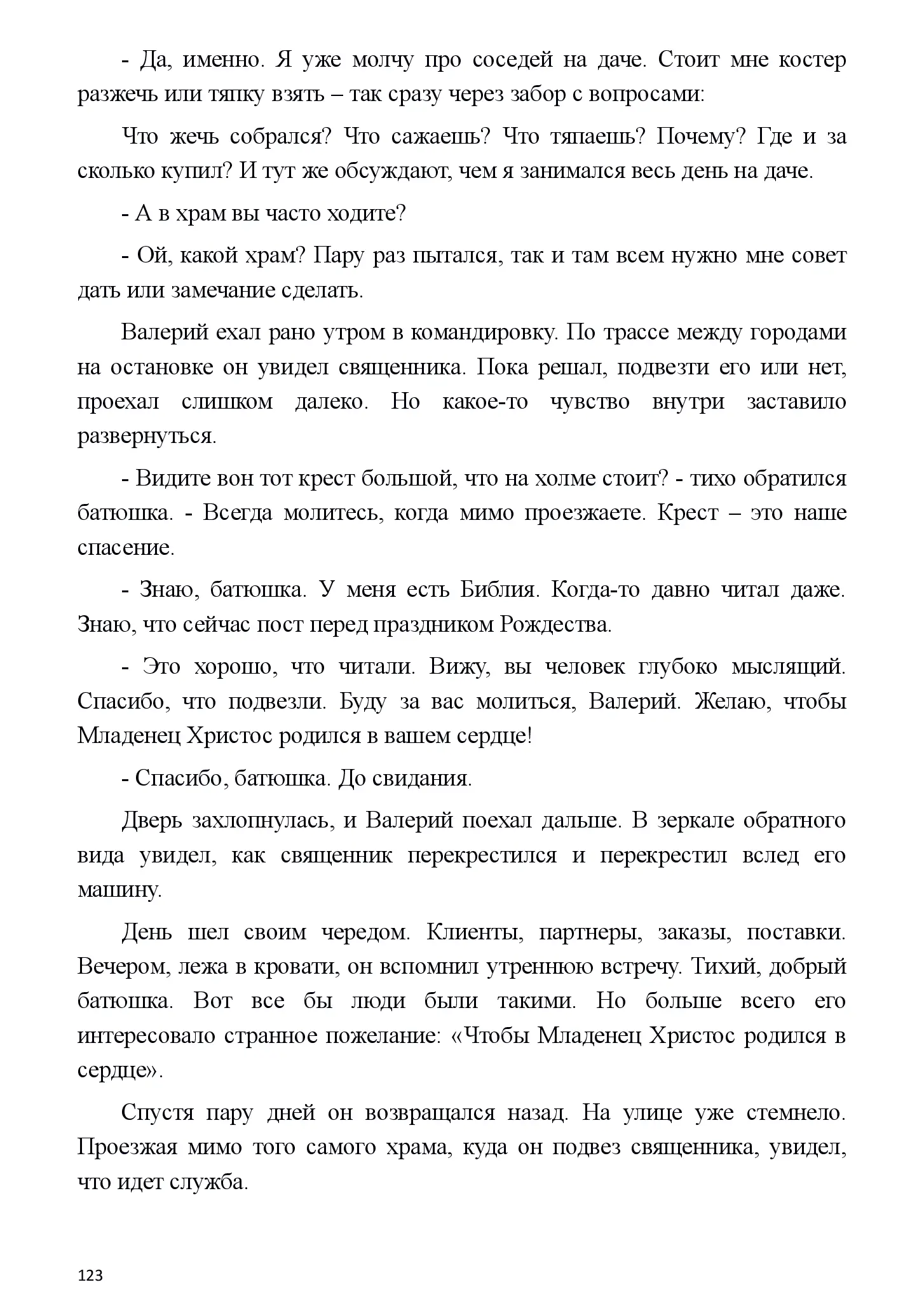 - Да, именно. Я уже молчу про соседей на даче. Стоит мне костер разжечь или тяпку взять – так сразу через забор с вопросами:

Что жечь собрался? Что сажаешь? Что тяпаешь? Почему? Где и за сколько купил? И тут же обсуждают, чем я занимался весь день на даче.

- А в храм вы часто ходите?

- Ой, какой храм? Пару раз пытался, так и там всем нужно мне совет дать или замечание сделать.

Валерий ехал рано утром в командировку. По трассе между городами на остановке он увидел священника. Пока решал, подвезти его или нет, проехал слишком далеко. Но какое-то чувство внутри заставило развернуться.

- Видите вон тот крест большой, что на холме стоит? - тихо обратился батюшка. - Всегда молитесь, когда мимо проезжаете. Крест – это наше спасение.

- Знаю, батюшка. У меня есть Библия. Когда-то давно читал даже. Знаю, что сейчас пост перед праздником Рождества.

- Это хорошо, что читали. Вижу, вы человек глубоко мыслящий. Спасибо, что подвезли. Буду за вас молиться, Валерий. Желаю, чтобы Младенец Христос родился в вашем сердце!

- Спасибо, батюшка. До свидания.

Дверь захлопнулась, и Валерий поехал дальше. В зеркале обратного вида увидел, как священник перекрестился и перекрестил вслед его машину.

День шел своим чередом. Клиенты, партнеры, заказы, поставки. Вечером, лежа в кровати, он вспомнил утреннюю встречу. Тихий, добрый батюшка. Вот все бы люди были такими. Но больше всего его интересовало странное пожелание: «Чтобы Младенец Христос родился в сердце».

Спустя пару дней он возвращался назад. На улице уже стемнело. Проезжая мимо того самого храма, куда он подвез священника, увидел, что идет служба.

123